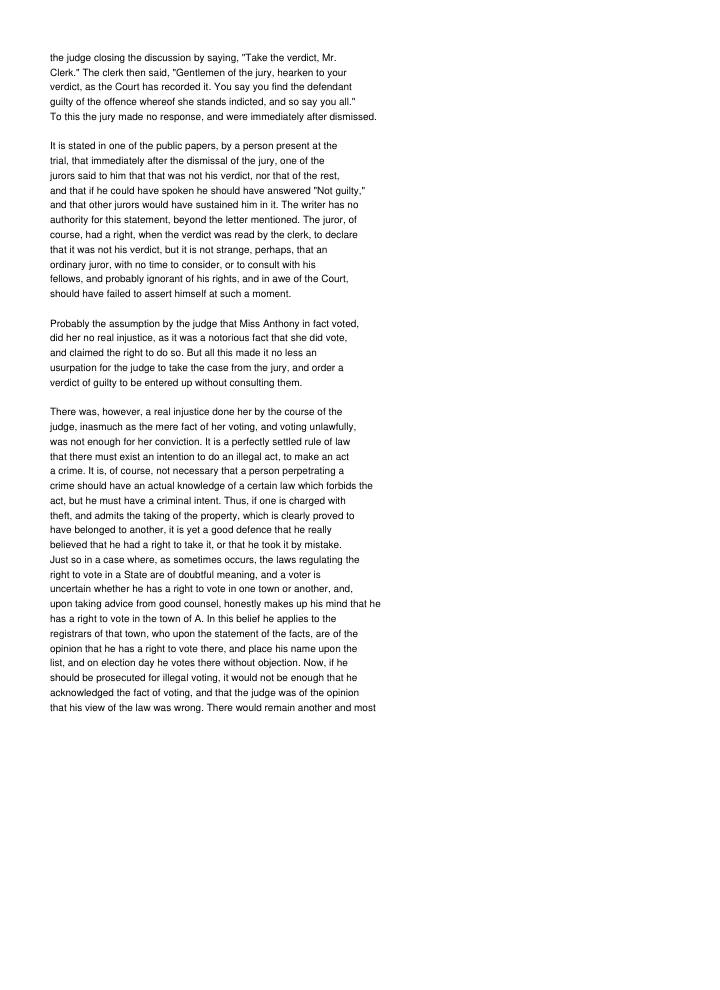 the judge closing the discussion by saying, "Take the verdict, Mr. Clerk." The clerk then said, "Gentlemen of the jury, hearken to your verdict, as the Court has recorded it. You say you find the defendant guilty of the offence whereof she stands indicted, and so say you all." To this the jury made no response, and were immediately after dismissed.

It is stated in one of the public papers, by a person present at the trial, that immediately after the dismissal of the jury, one of the jurors said to him that that was not his verdict, nor that of the rest, and that if he could have spoken he should have answered "Not guilty," and that other jurors would have sustained him in it. The writer has no authority for this statement, beyond the letter mentioned. The juror, of course, had a right, when the verdict was read by the clerk, to declare that it was not his verdict, but it is not strange, perhaps, that an ordinary juror, with no time to consider, or to consult with his fellows, and probably ignorant of his rights, and in awe of the Court, should have failed to assert himself at such a moment.

Probably the assumption by the judge that Miss Anthony in fact voted, did her no real injustice, as it was a notorious fact that she did vote, and claimed the right to do so. But all this made it no less an usurpation for the judge to take the case from the jury, and order a verdict of guilty to be entered up without consulting them.

There was, however, a real injustice done her by the course of the judge, inasmuch as the mere fact of her voting, and voting unlawfully, was not enough for her conviction. It is a perfectly settled rule of law that there must exist an intention to do an illegal act, to make an act a crime. It is, of course, not necessary that a person perpetrating a crime should have an actual knowledge of a certain law which forbids the act, but he must have a criminal intent. Thus, if one is charged with theft, and admits the taking of the property, which is clearly proved to have belonged to another, it is yet a good defence that he really believed that he had a right to take it, or that he took it by mistake. Just so in a case where, as sometimes occurs, the laws regulating the right to vote in a State are of doubtful meaning, and a voter is uncertain whether he has a right to vote in one town or another, and, upon taking advice from good counsel, honestly makes up his mind that he has a right to vote in the town of A. In this belief he applies to the registrars of that town, who upon the statement of the facts, are of the opinion that he has a right to vote there, and place his name upon the list, and on election day he votes there without objection. Now, if he should be prosecuted for illegal voting, it would not be enough that he acknowledged the fact of voting, and that the judge was of the opinion that his view of the law was wrong. There would remain another and most